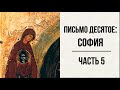 ПИСЬМО ДЕСЯТОЕ:
СОФИЯ

ЧАСТЬ 5